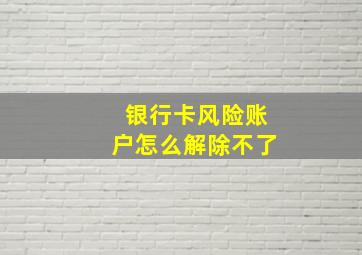 银行卡风险账户怎么解除不了